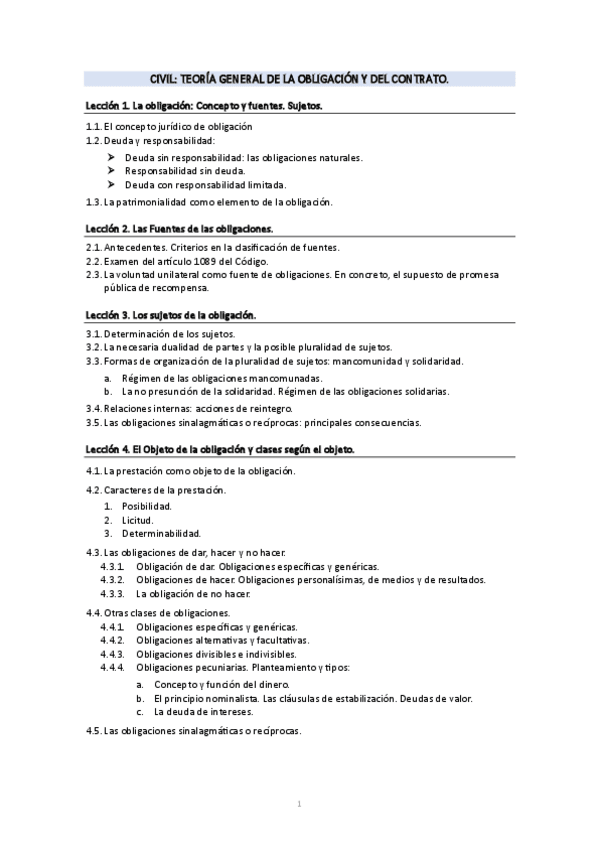 CIVIL: TEORÍA GENERAL DE LA OBLIGACIÓN Y DEL CONTRATO.

Lección 1. La obligación: Concepto y fuentes. Sujetos.

1.1. El concepto jurídico de obligación
1.2. Deuda y responsabilidad:
➤ Deuda sin responsabilidad: las obligaciones naturales.
➤ Responsabilidad sin deuda.
➤ Deuda con responsabilidad limitada.
1.3. La patrimonialidad como elemento de la obligación.

Lección 2. Las Fuentes de las obligaciones.

2.1. Antecedentes. Criterios en la clasificación de fuentes.
2.2. Examen del artículo 1089 del Código.
2.3. La voluntad unilateral como fuente de obligaciones. En concreto, el supuesto de promesa pública de recompensa.

Lección 3. Los sujetos de la obligación.

3.1. Determinación de los sujetos.
3.2. La necesaria dualidad de partes y la posible pluralidad de sujetos.
3.3. Formas de organización de la pluralidad de sujetos: mancomunidad y solidaridad.
a. Régimen de las obligaciones mancomunadas.
b. La no presunción de la solidaridad. Régimen de las obligaciones solidarias.
3.4. Relaciones internas: acciones de reintegro.
3.5. Las obligaciones sinalagmáticas o recíprocas: principales consecuencias.

Lección 4. El Objeto de la obligación y clases según el objeto.

4.1. La prestación como objeto de la obligación.
4.2. Caracteres de la prestación.
1. Posibilidad.
2. Licitud.
3. Determinabilidad.
4.3. Las obligaciones de dar, hacer y no hacer.
4.3.1. Obligación de dar. Obligaciones específicas y genéricas.
4.3.2. Obligaciones de hacer. Obligaciones personalísimas, de medios y de resultados.
4.3.3. La obligación de no hacer.
4.4. Otras clases de obligaciones.
4.4.1. Obligaciones específicas y genéricas.
4.4.2. Obligaciones alternativas y facultativas.
4.4.3. Obligaciones divisibles e indivisibles.
4.4.4. Obligaciones pecuniarias. Planteamiento y tipos:
a. Concepto y función del dinero.
b. El principio nominalista. Las cláusulas de estabilización. Deudas de valor.
c. La deuda de intereses.
4.5. Las obligaciones sinalagmáticas o recíprocas.

1